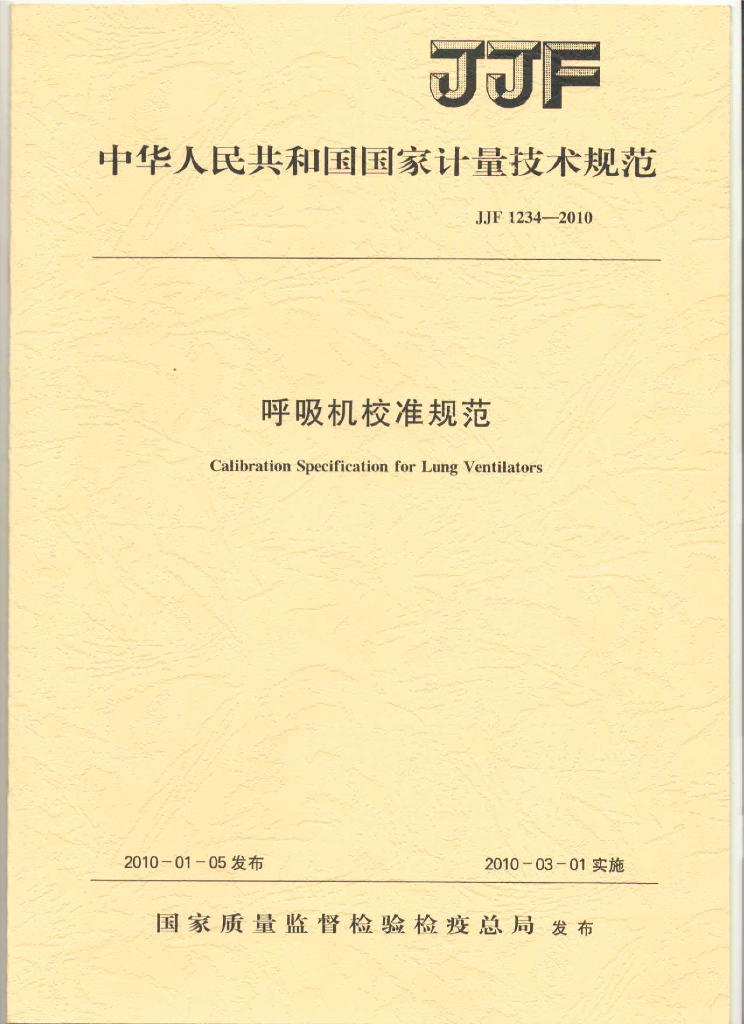 JJF

中华人民共和国国家计量技术规范

JJF 1234—2010

呼吸机校准规范

Calibration Specification for Lung Ventilators

2010－01－05发布

2010－03－01实施

国家质量监督检验检疫总局 发布